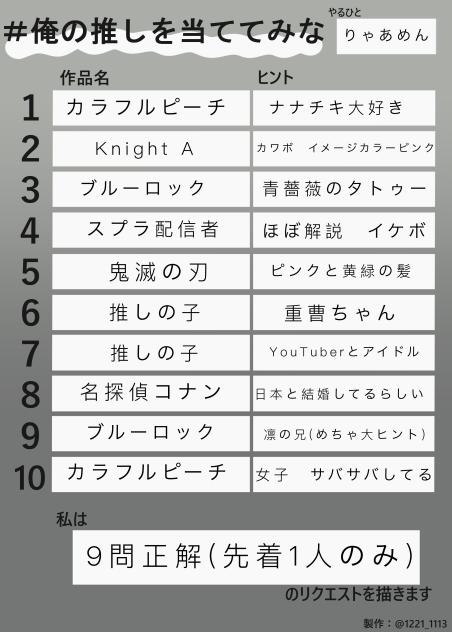 #俺の推しを当ててみな

やるひと
りゃあめん

| | 作品名 | ヒント |
|---|---|---|
| 1 | カラフルピーチ | ナナチキ大好き |
| 2 | Knight A | カワボ　イメージカラーピンク |
| 3 | ブルーロック | 青薔薇のタトゥー |
| 4 | スプラ配信者 | ほぼ解説　イケボ |
| 5 | 鬼滅の刃 | ピンクと黄緑の髪 |
| 6 | 推しの子 | 重曹ちゃん |
| 7 | 推しの子 | YouTuberとアイドル |
| 8 | 名探偵コナン | 日本と結婚してるらしい |
| 9 | ブルーロック | 凛の兄(めちゃ大ヒント) |
| 10 | カラフルピーチ | 女子　サバサバしてる |

私は

9問正解(先着1人のみ)

のリクエストを描きます

製作：@1221_1113